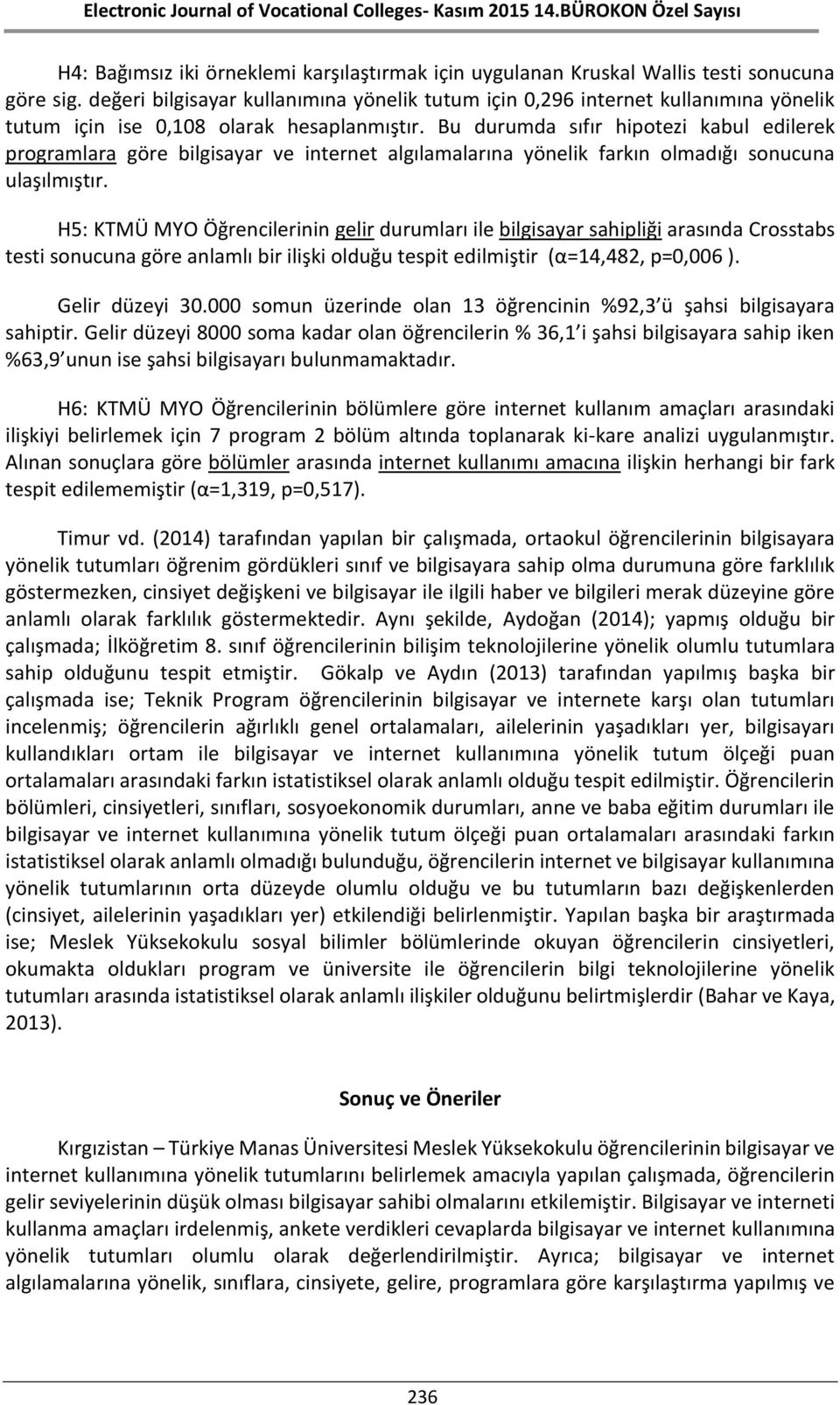 Electronic Journal of Vocational Colleges- Kasım 2015 14.BÜROKON Özel Sayısı

H4: Bağımsız iki örneklemi karşılaştırmak için uygulanan Kruskal Wallis testi sonucuna göre sig. değeri bilgisayar kullanımına yönelik tutum için 0,296 internet kullanımına yönelik tutum için ise 0,108 olarak hesaplanmıştır. Bu durumda sıfır hipotezi kabul edilerek programlara göre bilgisayar ve internet algılamalarına yönelik farkın olmadığı sonucuna ulaşılmıştır.

H5: KTMÜ MYO Öğrencilerinin gelir durumları ile bilgisayar sahipliği arasında Crosstabs testi sonucuna göre anlamlı bir ilişki olduğu tespit edilmiştir (α=14,482, p=0,006 ).

Gelir düzeyi 30.000 somun üzerinde olan 13 öğrencinin %92,3 ü şahsi bilgisayara sahiptir. Gelir düzeyi 8000 soma kadar olan öğrencilerin % 36,1 i şahsi bilgisayara sahip iken %63,9 unun ise şahsi bilgisayarı bulunmamaktadır.

H6: KTMÜ MYO Öğrencilerinin bölümlere göre internet kullanım amaçları arasındaki ilişkiyi belirlemek için 7 program 2 bölüm altında toplanarak ki-kare analizi uygulanmıştır. Alınan sonuçlara göre bölümler arasında internet kullanımı amacına ilişkin herhangi bir fark tespit edilememiştir (α=1,319, p=0,517).

Timur vd. (2014) tarafından yapılan bir çalışmada, ortaokul öğrencilerinin bilgisayara yönelik tutumları öğrenim gördükleri sınıf ve bilgisayara sahip olma durumuna göre farklılık göstermezken, cinsiyet değişkeni ve bilgisayar ile ilgili haber ve bilgileri merak düzeyine göre anlamlı olarak farklılık göstermektedir. Aynı şekilde, Aydoğan (2014); yapmış olduğu bir çalışmada; İlköğretim 8. sınıf öğrencilerinin bilişim teknolojilerine yönelik olumlu tutumlara sahip olduğunu tespit etmiştir. Gökalp ve Aydın (2013) tarafından yapılmış başka bir çalışmada ise; Teknik Program öğrencilerinin bilgisayar ve internete karşı olan tutumları incelenmiş; öğrencilerin ağırlıklı genel ortalamaları, ailelerinin yaşadıkları yer, bilgisayarı kullandıkları ortam ile bilgisayar ve internet kullanımına yönelik tutum ölçeği puan ortalamaları arasındaki farkın istatistiksel olarak anlamlı olduğu tespit edilmiştir. Öğrencilerin bölümleri, cinsiyetleri, sınıfları, sosyoekonomik durumları, anne ve baba eğitim durumları ile bilgisayar ve internet kullanımına yönelik tutum ölçeği puan ortalamaları arasındaki farkın istatistiksel olarak anlamlı olmadığı bulunduğu, öğrencilerin internet ve bilgisayar kullanımına yönelik tutumlarının orta düzeyde olumlu olduğu ve bu tutumların bazı değişkenlerden (cinsiyet, ailelerinin yaşadıkları yer) etkilendiği belirlenmiştir. Yapılan başka bir araştırmada ise; Meslek Yüksekokulu sosyal bilimler bölümlerinde okuyan öğrencilerin cinsiyetleri, okumakta oldukları program ve üniversite ile öğrencilerin bilgi teknolojilerine yönelik tutumları arasında istatistiksel olarak anlamlı ilişkiler olduğunu belirtmişlerdir (Bahar ve Kaya, 2013).

Sonuç ve Öneriler

Kırgızistan – Türkiye Manas Üniversitesi Meslek Yüksekokulu öğrencilerinin bilgisayar ve internet kullanımına yönelik tutumlarını belirlemek amacıyla yapılan çalışmada, öğrencilerin gelir seviyelerinin düşük olması bilgisayar sahibi olmalarını etkilemiştir. Bilgisayar ve interneti kullanma amaçları irdelenmiş, ankete verdikleri cevaplarda bilgisayar ve internet kullanımına yönelik tutumları olumlu olarak değerlendirilmiştir. Ayrıca; bilgisayar ve internet algılamalarına yönelik, sınıflara, cinsiyete, gelire, programlara göre karşılaştırma yapılmış ve

236